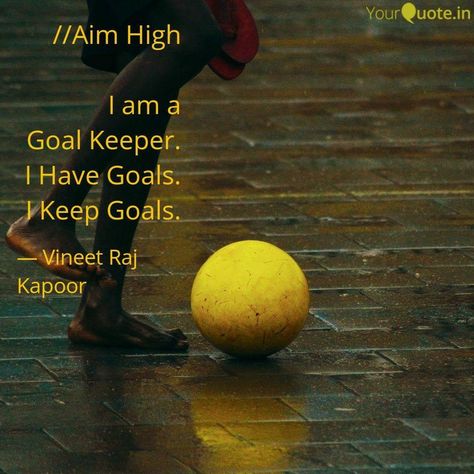 YourQuote.in

//Aim High

I am a
Goal Keeper.
I Have Goals.
I Keep Goals.

— Vineet Raj Kapoor